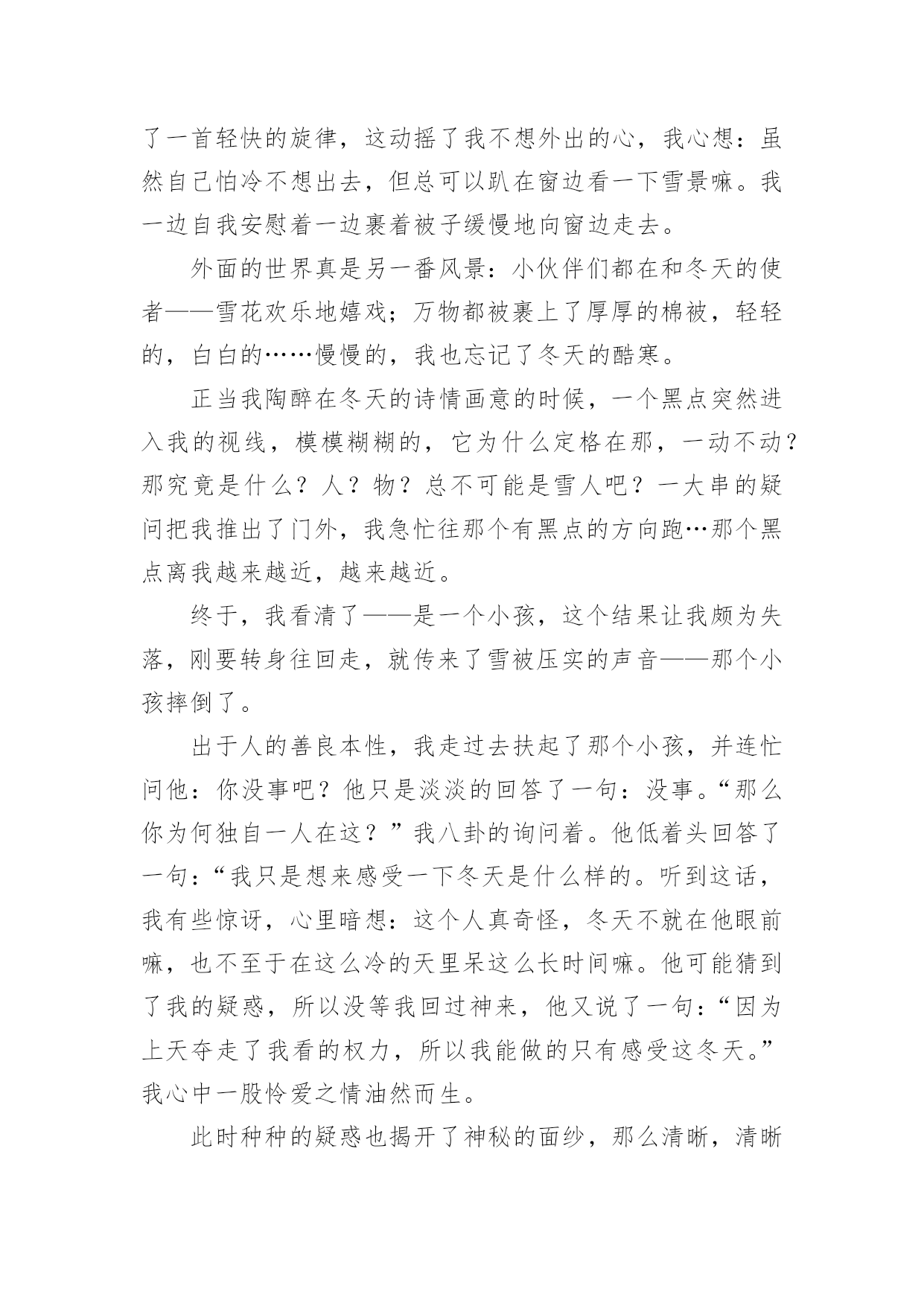 了一首轻快的旋律，这动摇了我不想外出的心，我心想：虽然自己怕冷不想出去，但总可以趴在窗边看一下雪景嘛。我一边自我安慰着一边裹着被子缓慢地向窗边走去。

外面的世界真是另一番风景：小伙伴们都在和冬天的使者——雪花欢乐地嬉戏；万物都被裹上了厚厚的棉被，轻轻的，白白的……慢慢的，我也忘记了冬天的酷寒。

正当我陶醉在冬天的诗情画意的时候，一个黑点突然进入我的视线，模模糊糊的，它为什么定格在那，一动不动？那究竟是什么？人？物？总不可能是雪人吧？一大串的疑问把我推出了门外，我急忙往那个有黑点的方向跑…那个黑点离我越来越近，越来越近。

终于，我看清了——是一个小孩，这个结果让我颇为失落，刚要转身往回走，就传来了雪被压实的声音——那个小孩摔倒了。

出于人的善良本性，我走过去扶起了那个小孩，并连忙问他：你没事吧？他只是淡淡的回答了一句：没事。“那么你为何独自一人在这？”我八卦的询问着。他低着头回答了一句：“我只是想来感受一下冬天是什么样的。听到这话，我有些惊讶，心里暗想：这个人真奇怪，冬天不就在他眼前嘛，也不至于在这么冷的天里呆这么长时间嘛。他可能猜到了我的疑惑，所以没等我回过神来，他又说了一句：“因为上天夺走了我看的权力，所以我能做的只有感受这冬天。”我心中一股怜爱之情油然而生。

此时种种的疑惑也揭开了神秘的面纱，那么清晰，清晰